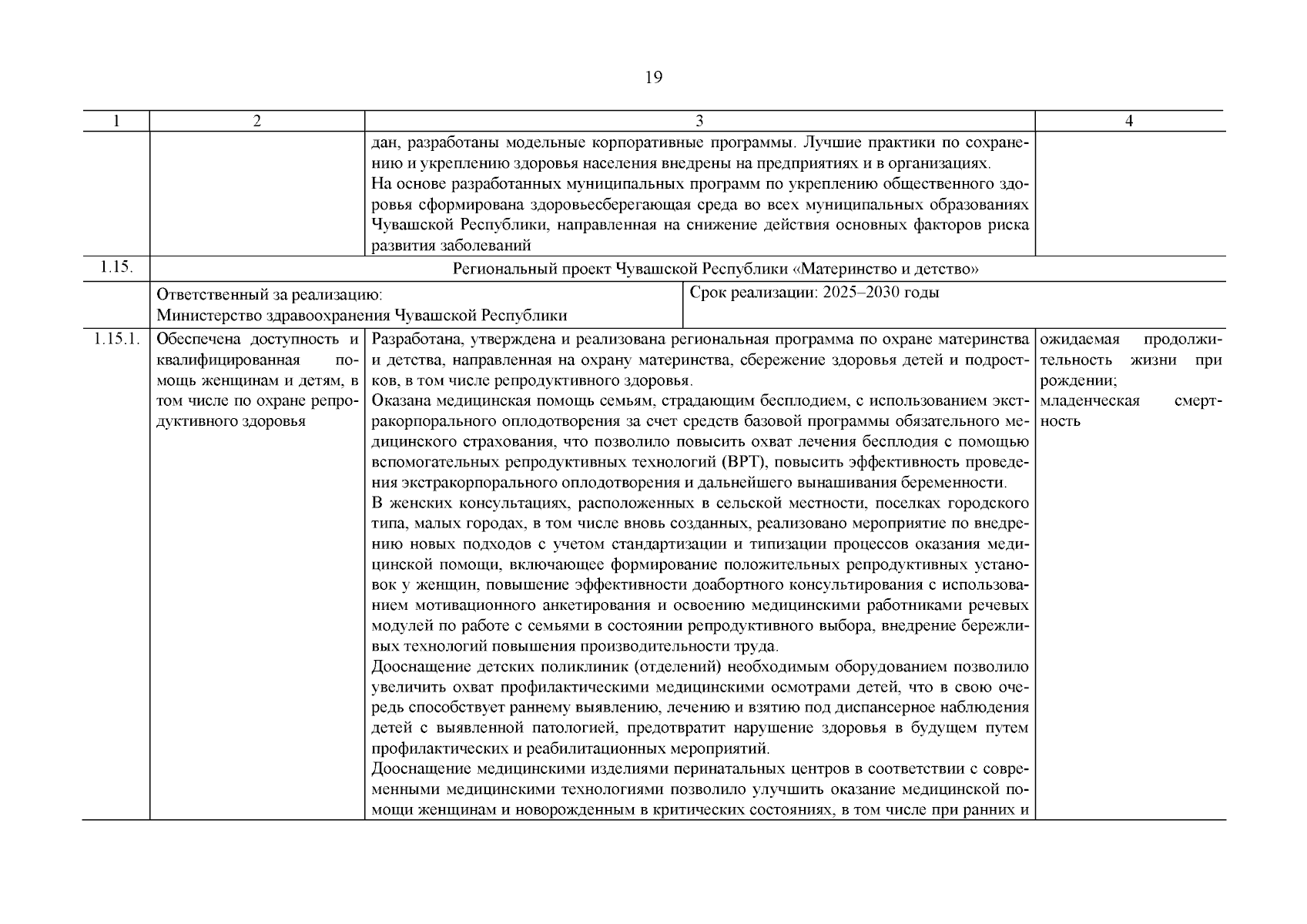 19

| 1 | 2 | 3 | 4 |
|---|---|---|---|
| | | дан, разработаны модельные корпоративные программы. Лучшие практики по сохранению и укреплению здоровья населения внедрены на предприятиях и в организациях. На основе разработанных муниципальных программ по укреплению общественного здоровья сформирована здоровьесберегающая среда во всех муниципальных образованиях Чувашской Республики, направленная на снижение действия основных факторов риска развития заболеваний | |
| 1.15. | Региональный проект Чувашской Республики «Материнство и детство» | | |
| | Ответственный за реализацию: Министерство здравоохранения Чувашской Республики | Срок реализации: 2025–2030 годы | |
| 1.15.1. | Обеспечена доступность и квалифицированная помощь женщинам и детям, в том числе по охране репродуктивного здоровья | Разработана, утверждена и реализована региональная программа по охране материнства и детства, направленная на охрану материнства, сбережение здоровья детей и подростков, в том числе репродуктивного здоровья. Оказана медицинская помощь семьям, страдающим бесплодием, с использованием экстракорпорального оплодотворения за счет средств базовой программы обязательного медицинского страхования, что позволило повысить охват лечения бесплодия с помощью вспомогательных репродуктивных технологий (ВРТ), повысить эффективность проведения экстракорпорального оплодотворения и дальнейшего вынашивания беременности. В женских консультациях, расположенных в сельской местности, поселках городского типа, малых городах, в том числе вновь созданных, реализовано мероприятие по внедрению новых подходов с учетом стандартизации и типизации процессов оказания медицинской помощи, включающее формирование положительных репродуктивных установок у женщин, повышение эффективности доабортного консультирования с использованием мотивационного анкетирования и освоению медицинскими работниками речевых модулей по работе с семьями в состоянии репродуктивного выбора, внедрение бережливых технологий повышения производительности труда. Дооснащение детских поликлиник (отделений) необходимым оборудованием позволило увеличить охват профилактическими медицинскими осмотрами детей, что в свою очередь способствует раннему выявлению, лечению и взятию под диспансерное наблюдения детей с выявленной патологией, предотвратит нарушение здоровья в будущем путем профилактических и реабилитационных мероприятий. Дооснащение медицинскими изделиями перинатальных центров в соответствии с современными медицинскими технологиями позволило улучшить оказание медицинской помощи женщинам и новорожденным в критических состояниях, в том числе при ранних и | ожидаемая продолжительность жизни при рождении; младенческая смертность |